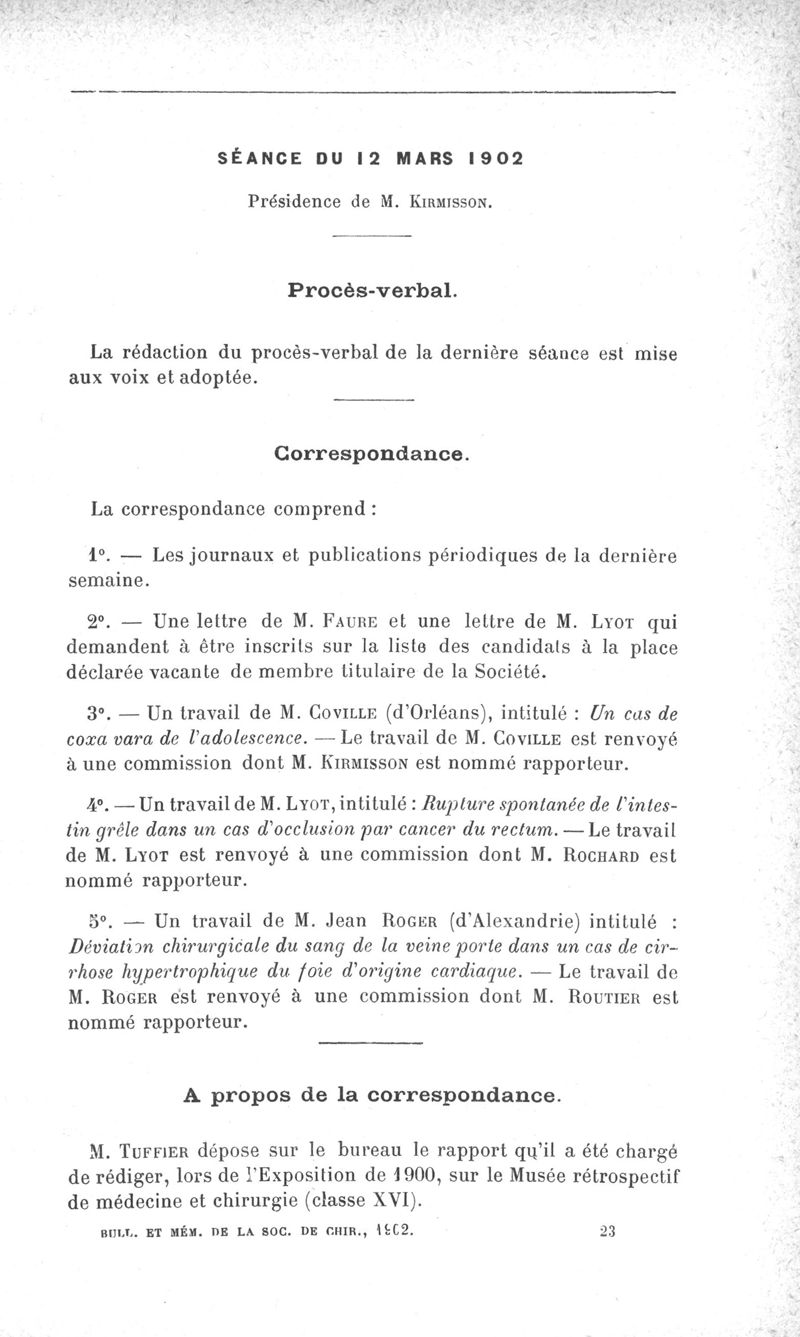 SÉANCE DU 12 MARS 1902

Présidence de M. Kirmisson.

Procès-verbal.

La rédaction du procès-verbal de la dernière séance est mise aux voix et adoptée.

Correspondance.

La correspondance comprend :

1°. — Les journaux et publications périodiques de la dernière semaine.

2°. — Une lettre de M. Faure et une lettre de M. Lyot qui demandent à être inscrits sur la liste des candidats à la place déclarée vacante de membre titulaire de la Société.

3°. — Un travail de M. Coville (d'Orléans), intitulé : Un cas de coxa vara de l'adolescence. — Le travail de M. Coville est renvoyé à une commission dont M. Kirmisson est nommé rapporteur.

4°. — Un travail de M. Lyot, intitulé : Rupture spontanée de l'intestin grêle dans un cas d'occlusion par cancer du rectum. — Le travail de M. Lyot est renvoyé à une commission dont M. Rochard est nommé rapporteur.

5°. — Un travail de M. Jean Roger (d'Alexandrie) intitulé : Déviation chirurgicale du sang de la veine porte dans un cas de cirrhose hypertrophique du foie d'origine cardiaque. — Le travail de M. Roger est renvoyé à une commission dont M. Routier est nommé rapporteur.

A propos de la correspondance.

M. Tuffier dépose sur le bureau le rapport qu'il a été chargé de rédiger, lors de l'Exposition de 1900, sur le Musée rétrospectif de médecine et chirurgie (classe XVI).

BULL. ET MÉM. DE LA SOC. DE CHIR., 1902. 23